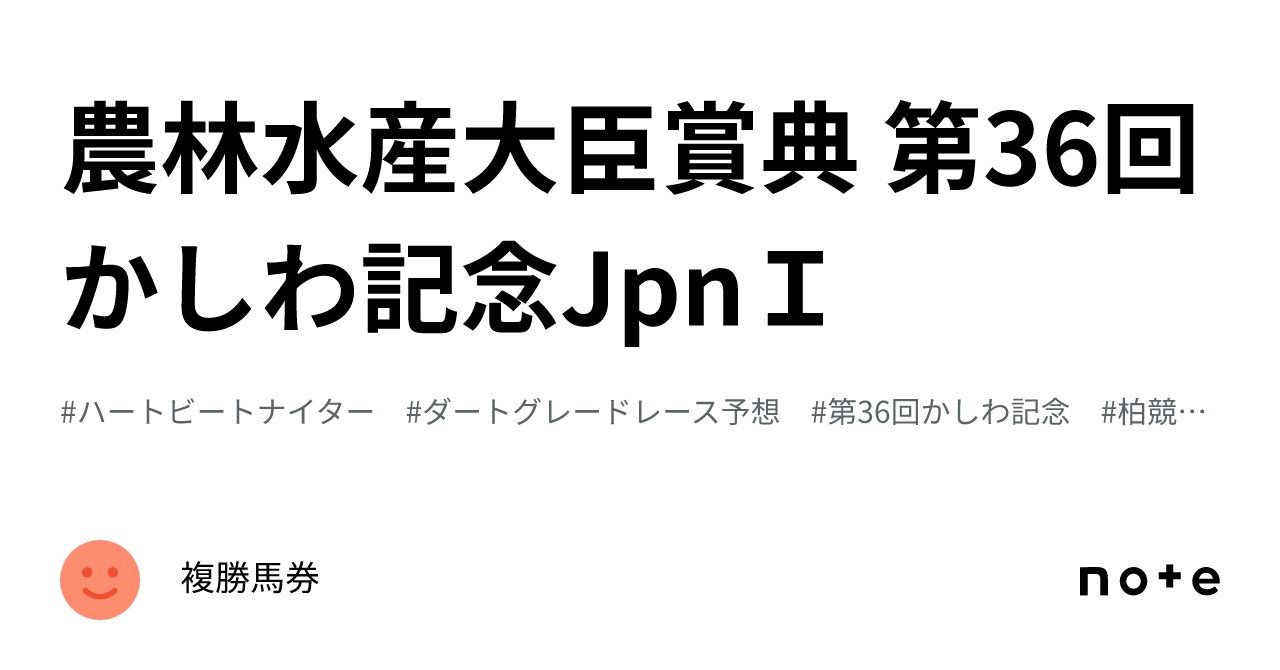 農林水産大臣賞典 第36回かしわ記念JpnⅠ

#ハートビートナイター #ダートグレードレース予想 #第36回かしわ記念 #柏競…

複勝馬券

note